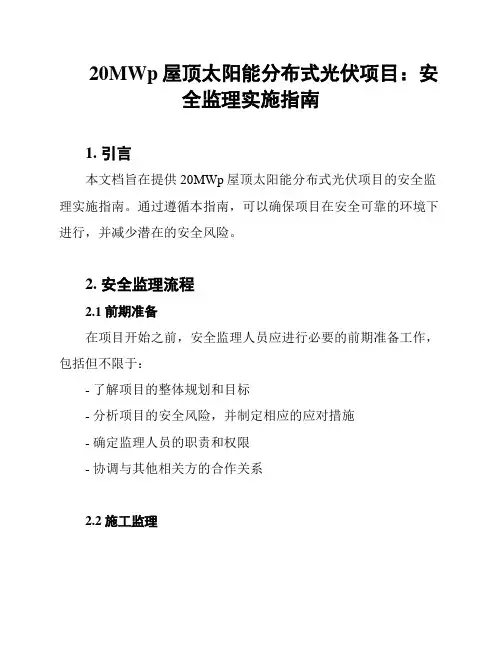 20MWp 屋顶太阳能分布式光伏项目：安全监理实施指南

1. 引言

本文档旨在提供 20MWp 屋顶太阳能分布式光伏项目的安全监理实施指南。通过遵循本指南，可以确保项目在安全可靠的环境下进行，并减少潜在的安全风险。

2. 安全监理流程

2.1 前期准备

在项目开始之前，安全监理人员应进行必要的前期准备工作，包括但不限于：

- 了解项目的整体规划和目标
- 分析项目的安全风险，并制定相应的应对措施
- 确定监理人员的职责和权限
- 协调与其他相关方的合作关系

2.2 施工监理